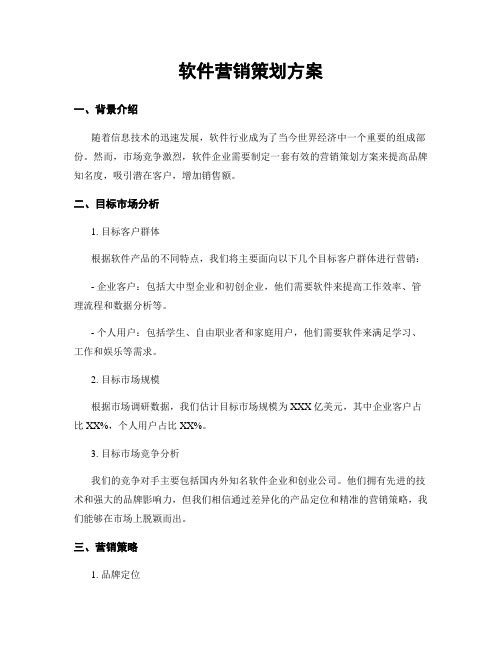 软件营销策划方案

一、背景介绍

随着信息技术的迅速发展，软件行业成为了当今世界经济中一个重要的组成部份。然而，市场竞争激烈，软件企业需要制定一套有效的营销策划方案来提高品牌知名度，吸引潜在客户，增加销售额。

二、目标市场分析

1. 目标客户群体

根据软件产品的不同特点，我们将主要面向以下几个目标客户群体进行营销：

- 企业客户：包括大中型企业和初创企业，他们需要软件来提高工作效率、管理流程和数据分析等。

- 个人用户：包括学生、自由职业者和家庭用户，他们需要软件来满足学习、工作和娱乐等需求。

2. 目标市场规模

根据市场调研数据，我们估计目标市场规模为 XXX 亿美元，其中企业客户占比 XX%，个人用户占比 XX%。

3. 目标市场竞争分析

我们的竞争对手主要包括国内外知名软件企业和创业公司。他们拥有先进的技术和强大的品牌影响力，但我们相信通过差异化的产品定位和精准的营销策略，我们能够在市场上脱颖而出。

三、营销策略

1. 品牌定位